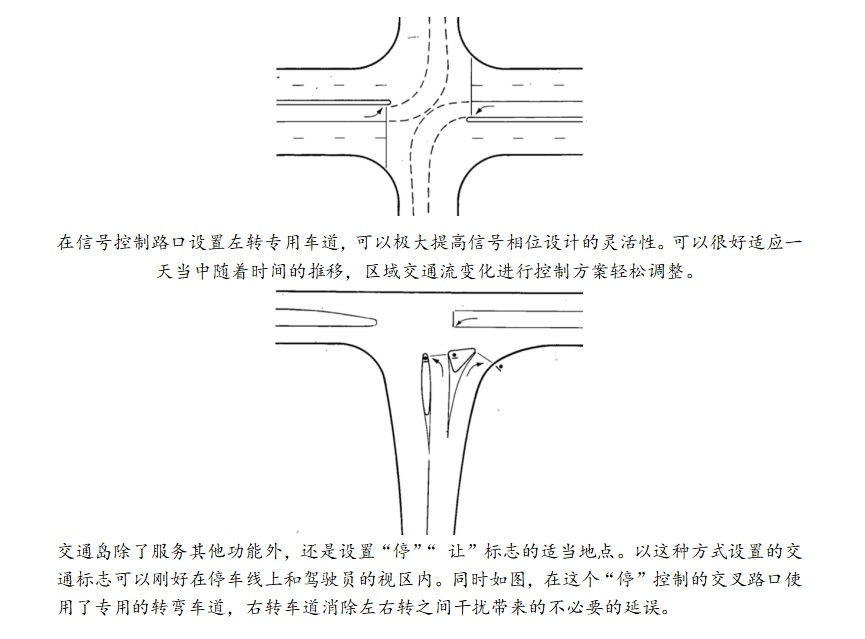 在信号控制路口设置左转专用车道，可以极大提高信号相位设计的灵活性。可以很好适应一天当中随着时间的推移，区域交通流变化进行控制方案轻松调整。

交通岛除了服务其他功能外，还是设置“停”“ 让”标志的适当地点。以这种方式设置的交通标志可以刚好在停车线上和驾驶员的视区内。同时如图，在这个“停”控制的交叉路口使用了专用的转弯车道，右转车道消除左右转之间干扰带来的不必要的延误。